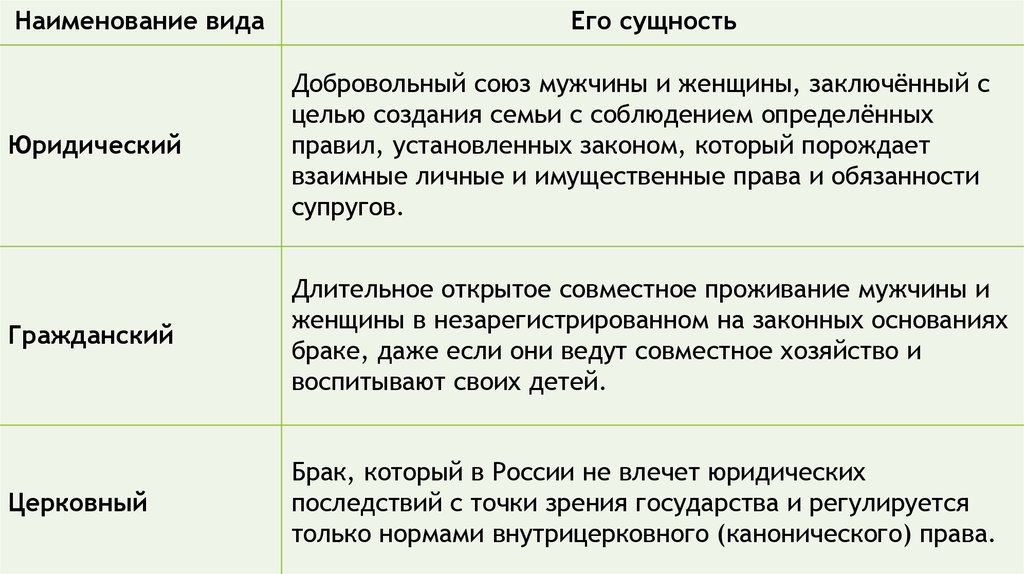 | Наименование вида | Его сущность |
|---|---|
| Юридический | Добровольный союз мужчины и женщины, заключённый с целью создания семьи с соблюдением определённых правил, установленных законом, который порождает взаимные личные и имущественные права и обязанности супругов. |
| Гражданский | Длительное открытое совместное проживание мужчины и женщины в незарегистрированном на законных основаниях браке, даже если они ведут совместное хозяйство и воспитывают своих детей. |
| Церковный | Брак, который в России не влечет юридических последствий с точки зрения государства и регулируется только нормами внутрицерковного (канонического) права. |